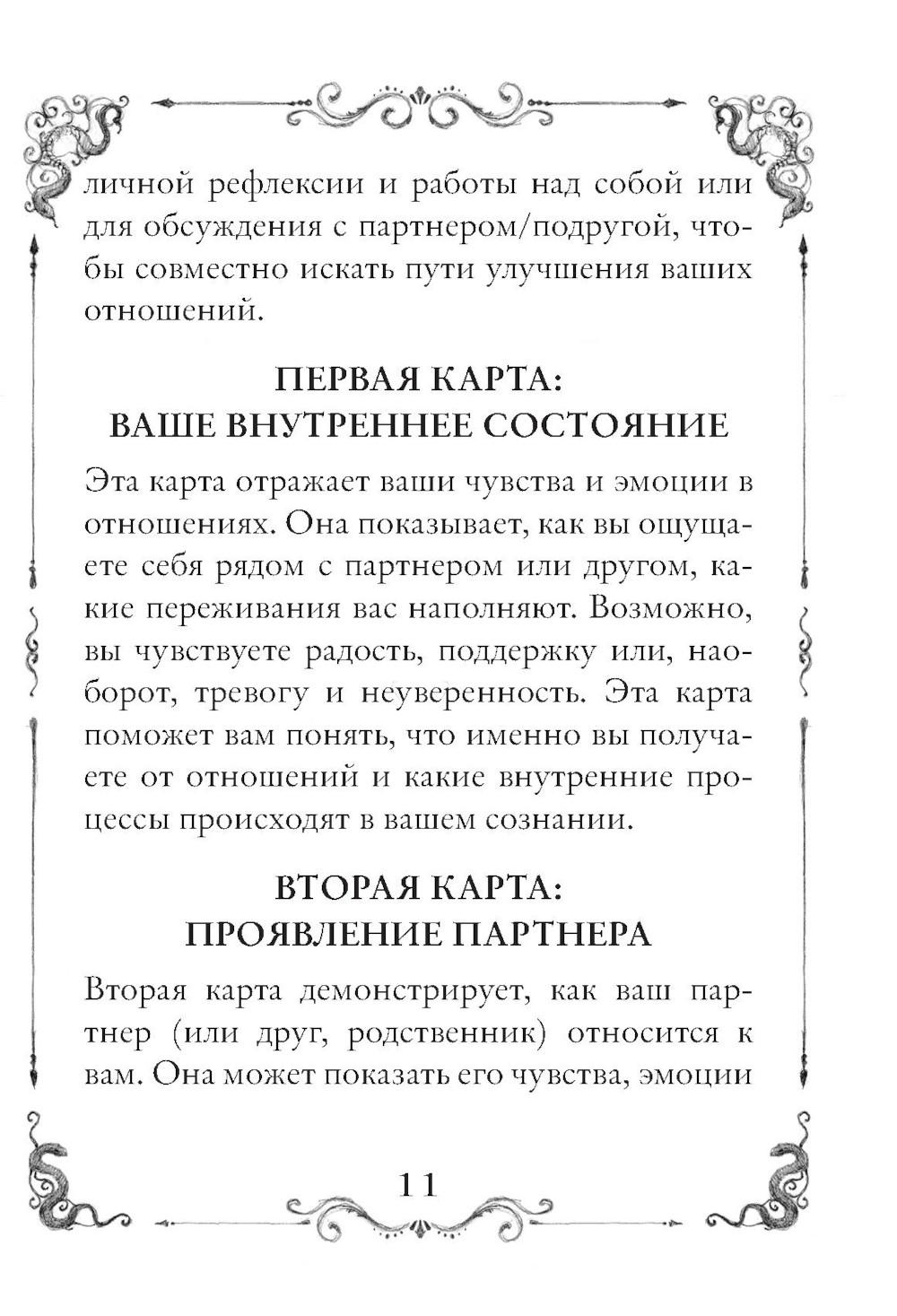 личной рефлексии и работы над собой или для обсуждения с партнером/подругой, чтобы совместно искать пути улучшения ваших отношений.

ПЕРВАЯ КАРТА:
ВАШЕ ВНУТРЕННЕЕ СОСТОЯНИЕ

Эта карта отражает ваши чувства и эмоции в отношениях. Она показывает, как вы ощущаете себя рядом с партнером или другом, какие переживания вас наполняют. Возможно, вы чувствуете радость, поддержку или, наоборот, тревогу и неуверенность. Эта карта поможет вам понять, что именно вы получаете от отношений и какие внутренние процессы происходят в вашем сознании.

ВТОРАЯ КАРТА:
ПРОЯВЛЕНИЕ ПАРТНЕРА

Вторая карта демонстрирует, как ваш партнер (или друг, родственник) относится к вам. Она может показать его чувства, эмоции

11